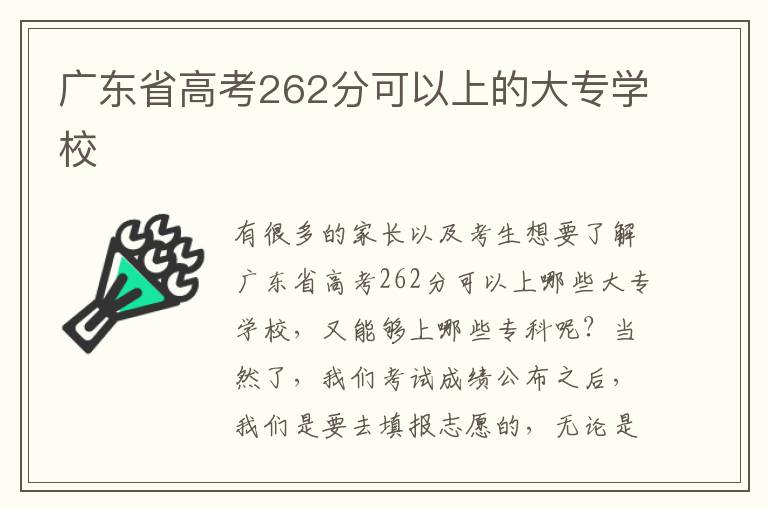 广东省高考262分可以上的大专学校

有很多的家长以及考生想要了解广东省高考262分可以上哪些大专学校，又能够上哪些专科呢？当然了，我们考试成绩公布之后，我们是要去填报志愿的，无论是